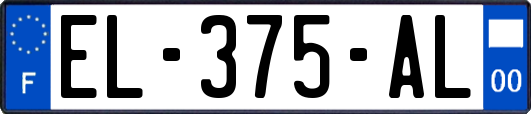 F

EL-375-AL

00